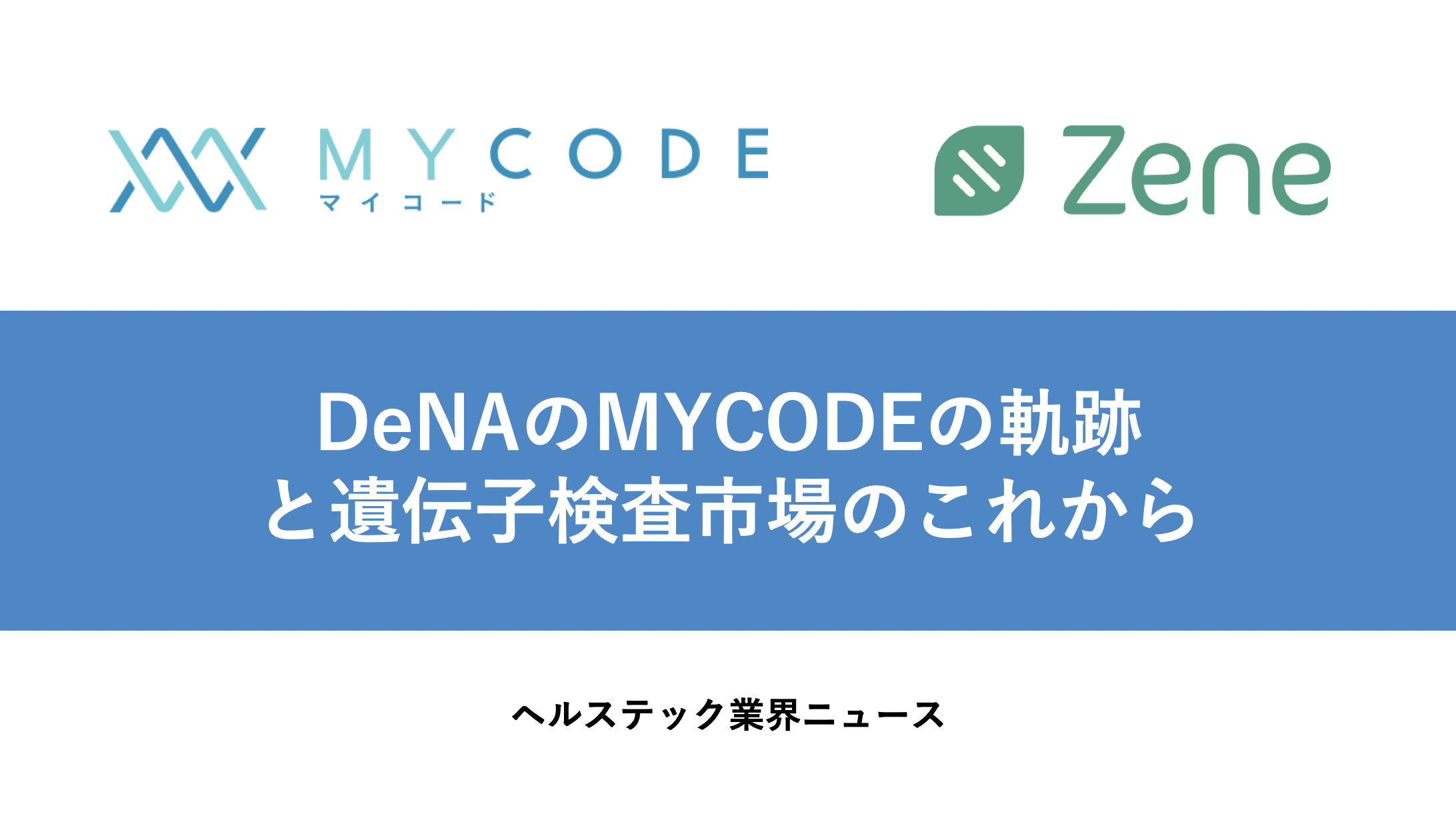 MYCODE
マイコード

Zene

DeNAのMYCODEの軌跡
と遺伝子検査市場のこれから

ヘルステック業界ニュース